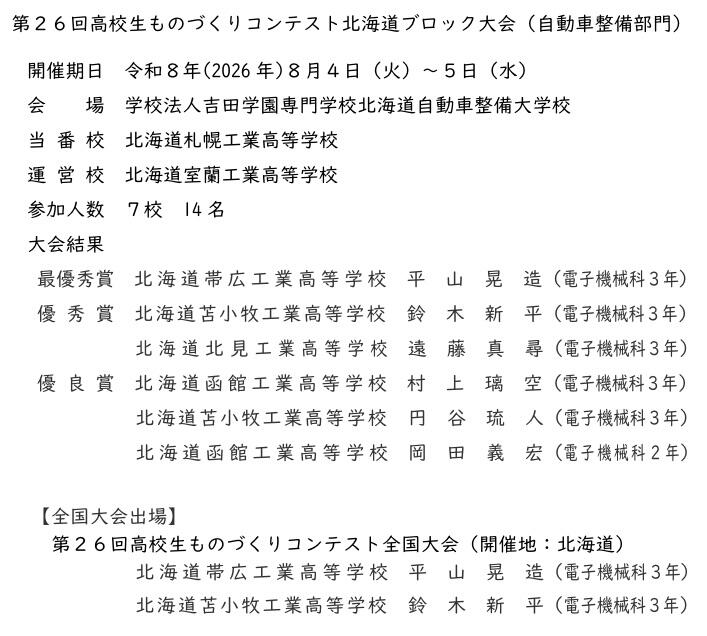 第２６回高校生ものづくりコンテスト北海道ブロック大会（自動車整備部門）

開催期日　令和８年(2026 年)８月４日（火）～５日（水）
会　　場　学校法人吉田学園専門学校北海道自動車整備大学校
当 番 校　北海道札幌工業高等学校
運 営 校　北海道室蘭工業高等学校
参加人数　７校　14 名
大会結果
最優秀賞　北海道帯広工業高等学校　平　山　晃　造（電子機械科３年）
優 秀 賞　北海道苫小牧工業高等学校　鈴　木　新　平（電子機械科３年）
北海道北見工業高等学校　遠　藤　真　尋（電子機械科３年）
優 良 賞　北海道函館工業高等学校　村　上　璃　空（電子機械科３年）
北海道苫小牧工業高等学校　円　谷　琉　人（電子機械科３年）
北海道函館工業高等学校　岡　田　義　宏（電子機械科２年）

【全国大会出場】
第２６回高校生ものづくりコンテスト全国大会（開催地：北海道）
北海道帯広工業高等学校　平　山　晃　造（電子機械科３年）
北海道苫小牧工業高等学校　鈴　木　新　平（電子機械科３年）